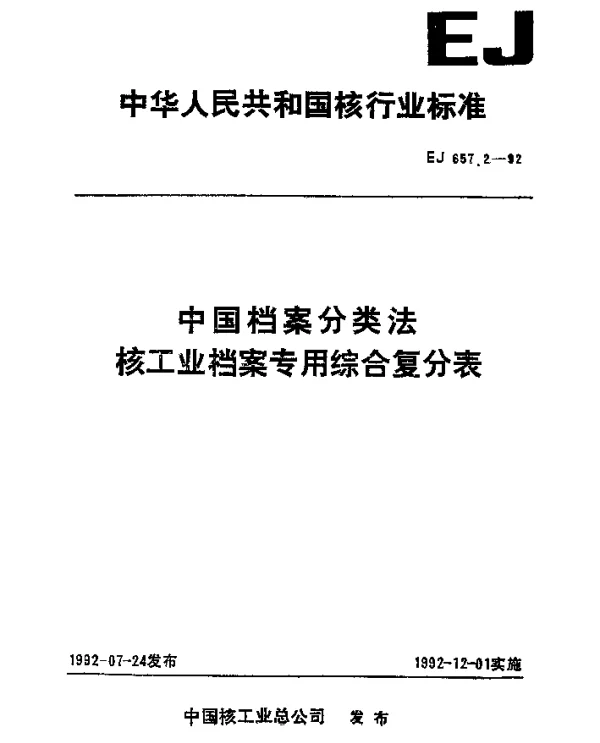 EJ

中华人民共和国核行业标准

EJ 657.2—92

中国档案分类法
核工业档案专用综合复分表

1992-07-24发布

1992-12-01实施

中国核工业总公司　发布